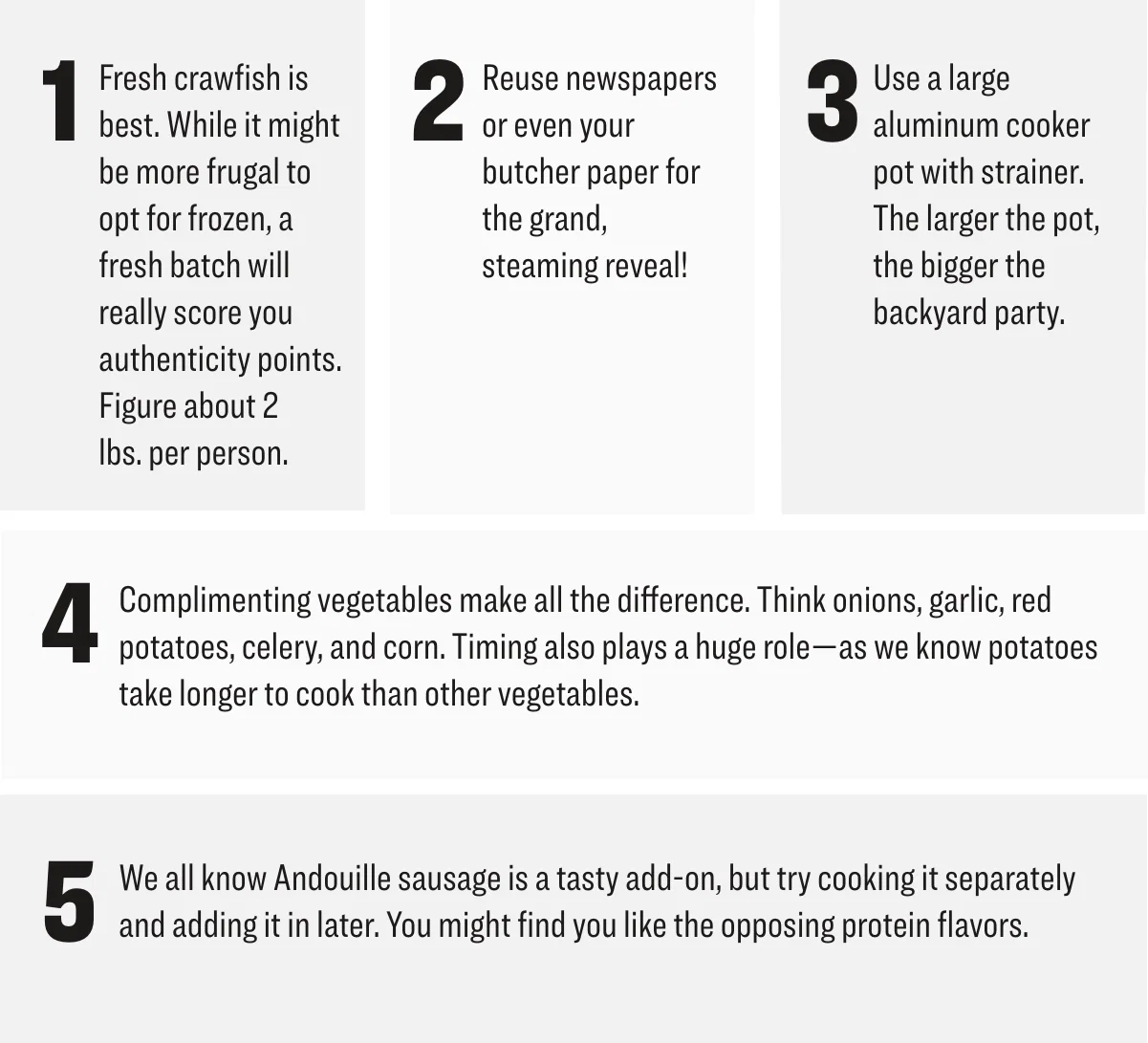 1 Fresh crawfish is best. While it might be more frugal to opt for frozen, a fresh batch will really score you authenticity points. Figure about 2 lbs. per person.

2 Reuse newspapers or even your butcher paper for the grand, steaming reveal!

3 Use a large aluminum cooker pot with strainer. The larger the pot, the bigger the backyard party.

4 Complimenting vegetables make all the difference. Think onions, garlic, red potatoes, celery, and corn. Timing also plays a huge role—as we know potatoes take longer to cook than other vegetables.

5 We all know Andouille sausage is a tasty add-on, but try cooking it separately and adding it in later. You might find you like the opposing protein flavors.